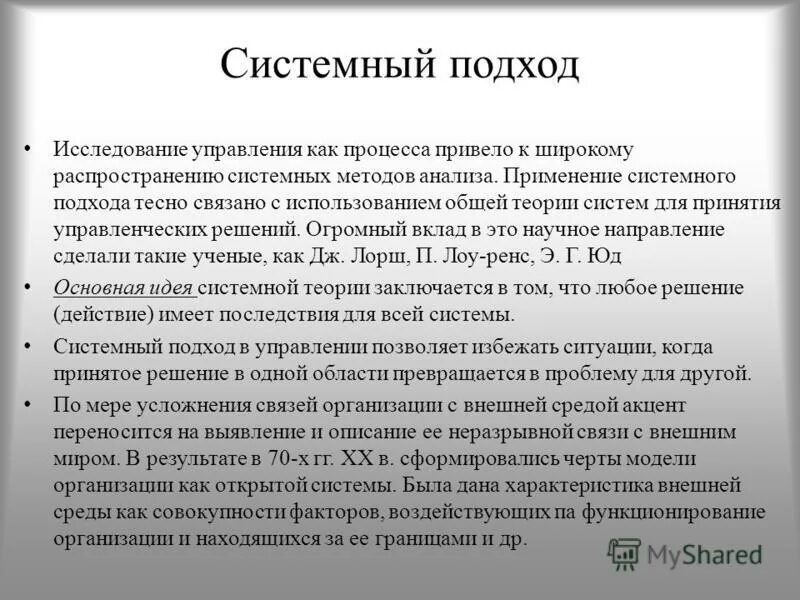 Системный подход

• Исследование управления как процесса привело к широкому распространению системных методов анализа. Применение системного подхода тесно связано с использованием общей теории систем для принятия управленческих решений. Огромный вклад в это научное направление сделали такие ученые, как Дж. Лорш, П. Лоу-ренс, Э. Г. Юд

• Основная идея системной теории заключается в том, что любое решение (действие) имеет последствия для всей системы.

• Системный подход в управлении позволяет избежать ситуации, когда принятое решение в одной области превращается в проблему для другой.

• По мере усложнения связей организации с внешней средой акцент переносится на выявление и описание ее неразрывной связи с внешним миром. В результате в 70-х гг. XX в. сформировались черты модели организации как открытой системы. Была дана характеристика внешней среды как совокупности факторов, воздействующих па функционирование организации и находящихся за ее границами и др.

MyShared